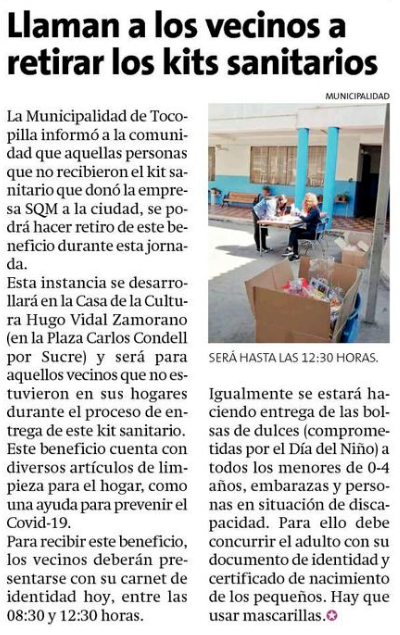 Llaman a los vecinos a retirar los kits sanitarios

La Municipalidad de Tocopilla informó a la comunidad que aquellas personas que no recibieron el kit sanitario que donó la empresa SQM a la ciudad, se podrá hacer retiro de este beneficio durante esta jornada.

Esta instancia se desarrollará en la Casa de la Cultura Hugo Vidal Zamorano (en la Plaza Carlos Condell por Sucre) y será para aquellos vecinos que no estuvieron en sus hogares durante el proceso de entrega de este kit sanitario.

Este beneficio cuenta con diversos artículos de limpieza para el hogar, como una ayuda para prevenir el Covid-19.

Para recibir este beneficio, los vecinos deberán presentarse con su carnet de identidad hoy, entre las 08:30 y 12:30 horas.

MUNICIPALIDAD

SERÁ HASTA LAS 12:30 HORAS.

Igualmente se estará haciendo entrega de las bolsas de dulces (comprometidas por el Día del Niño) a todos los menores de 0-4 años, embarazas y personas en situación de discapacidad. Para ello debe concurrir el adulto con su documento de identidad y certificado de nacimiento de los pequeños. Hay que usar mascarillas.